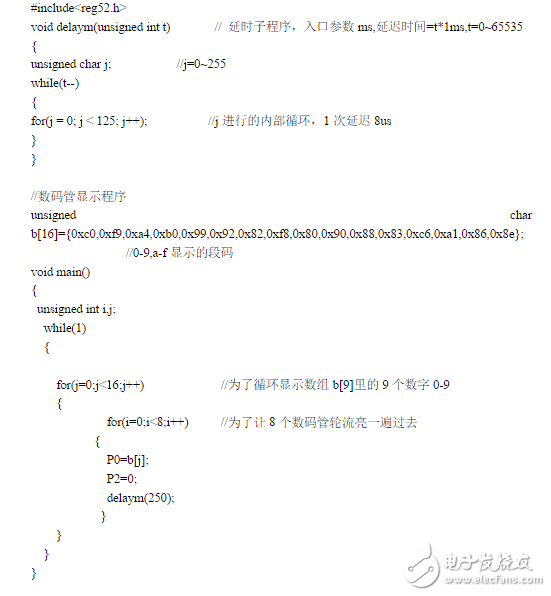 #include<reg52.h>
void delaym(unsigned int t) // 延时子程序，入口参数 ms,延迟时间=t*1ms,t=0~65535
{
unsigned char j; //j=0~255
while(t--)
{
for(j = 0; j < 125; j++); //j 进行的内部循环，1 次延迟 8us
}
}

//数码管显示程序
unsigned char b[16]={0xc0,0xf9,0xa4,0xb0,0x99,0x92,0x82,0xf8,0x80,0x90,0x88,0x83,0xc6,0xa1,0x86,0x8e};
//0-9,a-f 显示的段码
void main()
{
unsigned int i,j;
while(1)
{

for(j=0;j<16;j++) //为了循环显示数组 b[9]里的 9 个数字 0-9
{
for(i=0;i<8;i++) //为了让 8 个数码管轮流亮一遍过去
{
P0=b[j];
P2=0;
delaym(250);
}
}
}
}

电子发烧友
www.elecfans.com